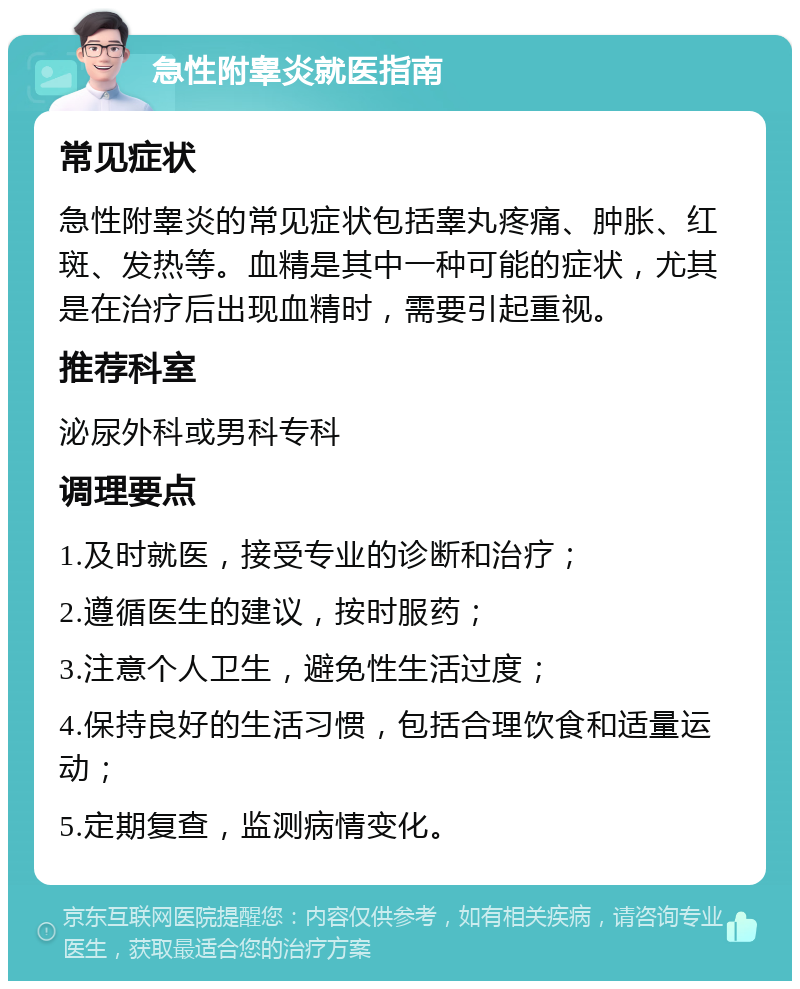 急性附睾炎就医指南

常见症状

急性附睾炎的常见症状包括睾丸疼痛、肿胀、红斑、发热等。血精是其中一种可能的症状，尤其是在治疗后出现血精时，需要引起重视。

推荐科室

泌尿外科或男科专科

调理要点

1.及时就医，接受专业的诊断和治疗；

2.遵循医生的建议，按时服药；

3.注意个人卫生，避免性生活过度；

4.保持良好的生活习惯，包括合理饮食和适量运动；

5.定期复查，监测病情变化。

京东互联网医院提醒您：内容仅供参考，如有相关疾病，请咨询专业医生，获取最适合您的治疗方案